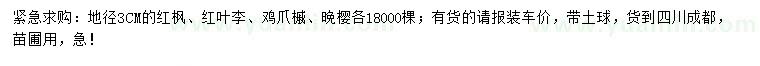 紧急求购：地径3CM的红枫、红叶李、鸡爪槭、晚樱各18000棵；有货的请报装车价，带土球，货到四川成都，苗圃用，急！